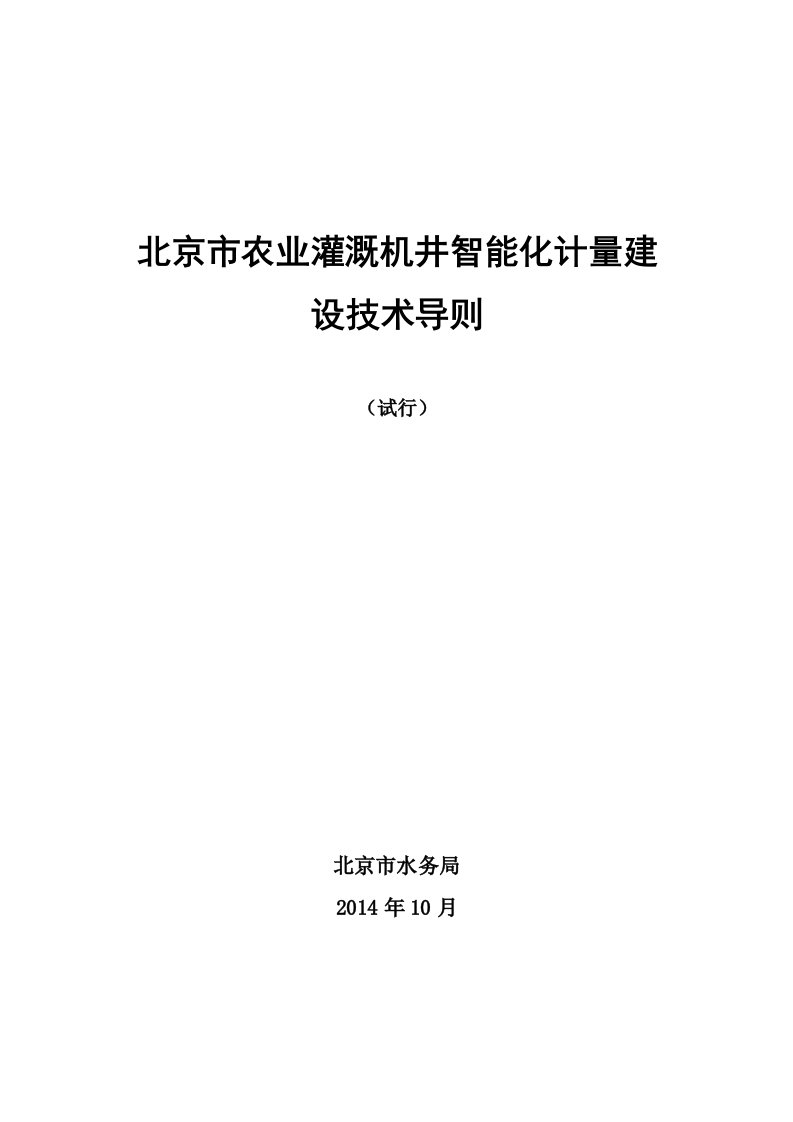 北京市农业灌溉机井智能化计量建设技术导则

（试行）

北京市水务局

2014 年 10 月